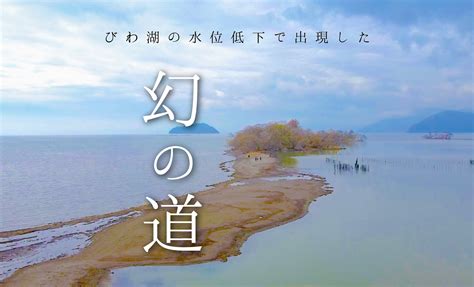 びわ湖の水位低下で出現した

幻の道